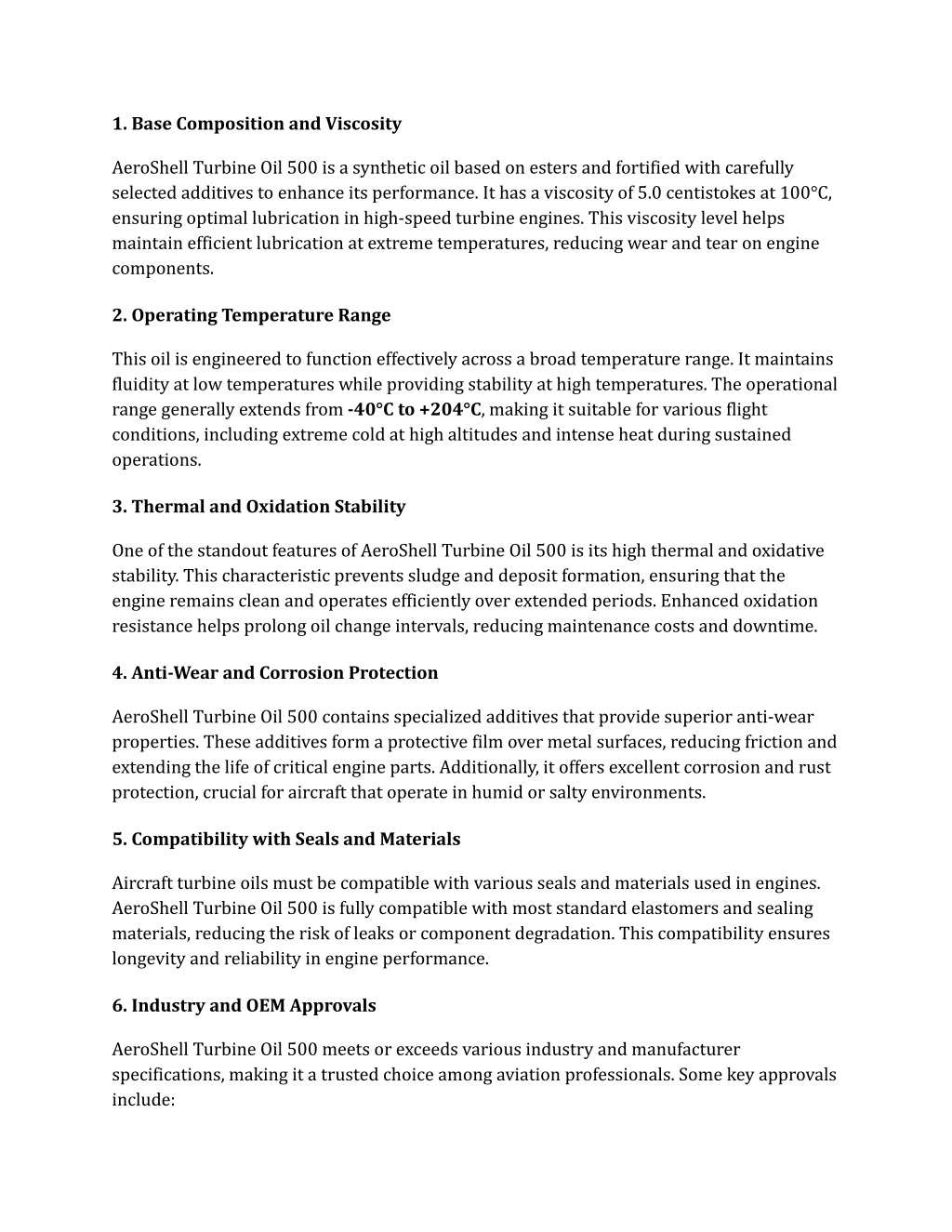 1. Base Composition and Viscosity

AeroShell Turbine Oil 500 is a synthetic oil based on esters and fortified with carefully selected additives to enhance its performance. It has a viscosity of 5.0 centistokes at 100°C, ensuring optimal lubrication in high-speed turbine engines. This viscosity level helps maintain efficient lubrication at extreme temperatures, reducing wear and tear on engine components.

2. Operating Temperature Range

This oil is engineered to function effectively across a broad temperature range. It maintains fluidity at low temperatures while providing stability at high temperatures. The operational range generally extends from -40°C to +204°C, making it suitable for various flight conditions, including extreme cold at high altitudes and intense heat during sustained operations.

3. Thermal and Oxidation Stability

One of the standout features of AeroShell Turbine Oil 500 is its high thermal and oxidative stability. This characteristic prevents sludge and deposit formation, ensuring that the engine remains clean and operates efficiently over extended periods. Enhanced oxidation resistance helps prolong oil change intervals, reducing maintenance costs and downtime.

4. Anti-Wear and Corrosion Protection

AeroShell Turbine Oil 500 contains specialized additives that provide superior anti-wear properties. These additives form a protective film over metal surfaces, reducing friction and extending the life of critical engine parts. Additionally, it offers excellent corrosion and rust protection, crucial for aircraft that operate in humid or salty environments.

5. Compatibility with Seals and Materials

Aircraft turbine oils must be compatible with various seals and materials used in engines. AeroShell Turbine Oil 500 is fully compatible with most standard elastomers and sealing materials, reducing the risk of leaks or component degradation. This compatibility ensures longevity and reliability in engine performance.

6. Industry and OEM Approvals

AeroShell Turbine Oil 500 meets or exceeds various industry and manufacturer specifications, making it a trusted choice among aviation professionals. Some key approvals include: